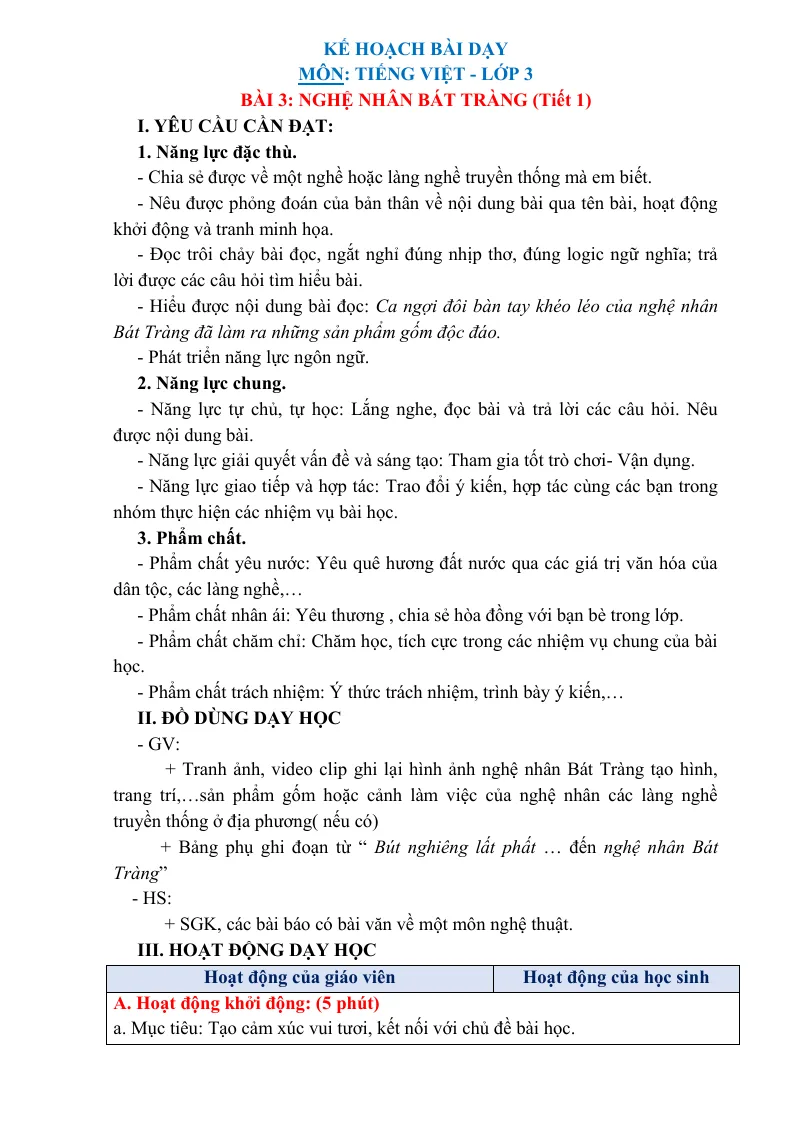 KẾ HOẠCH BÀI DẠY
MÔN: TIẾNG VIỆT - LỚP 3
BÀI 3: NGHỆ NHÂN BÁT TRÀNG (Tiết 1)

I. YÊU CẦU CẦN ĐẠT:

1. Năng lực đặc thù.

- Chia sẻ được về một nghề hoặc làng nghề truyền thống mà em biết.

- Nêu được phỏng đoán của bản thân về nội dung bài qua tên bài, hoạt động khởi động và tranh minh họa.

- Đọc trôi chảy bài đọc, ngắt nghỉ đúng nhịp thơ, đúng logic ngữ nghĩa; trả lời được các câu hỏi tìm hiểu bài.

- Hiểu được nội dung bài đọc: Ca ngợi đôi bàn tay khéo léo của nghệ nhân Bát Tràng đã làm ra những sản phẩm gốm độc đáo.

- Phát triển năng lực ngôn ngữ.

2. Năng lực chung.

- Năng lực tự chủ, tự học: Lắng nghe, đọc bài và trả lời các câu hỏi. Nêu được nội dung bài.

- Năng lực giải quyết vấn đề và sáng tạo: Tham gia tốt trò chơi- Vận dụng.

- Năng lực giao tiếp và hợp tác: Trao đổi ý kiến, hợp tác cùng các bạn trong nhóm thực hiện các nhiệm vụ bài học.

3. Phẩm chất.

- Phẩm chất yêu nước: Yêu quê hương đất nước qua các giá trị văn hóa của dân tộc, các làng nghề,…

- Phẩm chất nhân ái: Yêu thương , chia sẻ hòa đồng với bạn bè trong lớp.

- Phẩm chất chăm chỉ: Chăm học, tích cực trong các nhiệm vụ chung của bài học.

- Phẩm chất trách nhiệm: Ý thức trách nhiệm, trình bày ý kiến,…

II. ĐỒ DÙNG DẠY HỌC

- GV:

+ Tranh ảnh, video clip ghi lại hình ảnh nghệ nhân Bát Tràng tạo hình, trang trí,…sản phẩm gốm hoặc cảnh làm việc của nghệ nhân các làng nghề truyền thống ở địa phương( nếu có)

+ Bảng phụ ghi đoạn từ " Bút nghiêng lất phất … đến nghệ nhân Bát Tràng"

- HS:

+ SGK, các bài báo có bài văn về một môn nghệ thuật.

III. HOẠT ĐỘNG DẠY HỌC

| Hoạt động của giáo viên | Hoạt động của học sinh |
|---|---|
| A. Hoạt động khởi động: (5 phút) a. Mục tiêu: Tạo cảm xúc vui tươi, kết nối với chủ đề bài học. | |